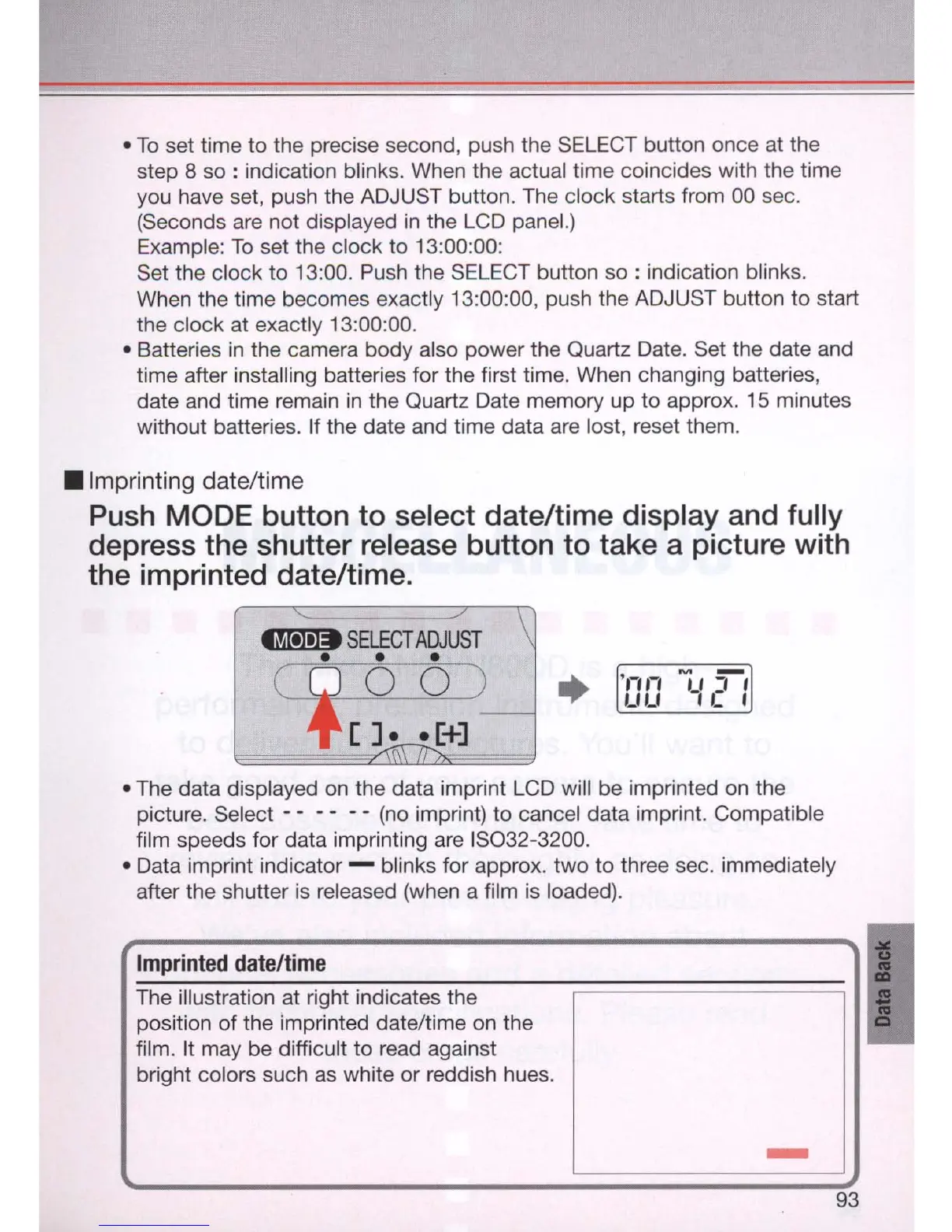 • To set time to the precise second, push the SELECT button once at the step 8 so : indication blinks. When the actual time coincides with the time you have set, push the ADJUST button. The clock starts from 00 sec. (Seconds are not displayed in the LCD panel.)
Example: To set the clock to 13:00:00:
Set the clock to 13:00. Push the SELECT button so : indication blinks. When the time becomes exactly 13:00:00, push the ADJUST button to start the clock at exactly 13:00:00.
• Batteries in the camera body also power the Quartz Date. Set the date and time after installing batteries for the first time. When changing batteries, date and time remain in the Quartz Date memory up to approx. 15 minutes without batteries. If the date and time data are lost, reset them.

■ Imprinting date/time

Push MODE button to select date/time display and fully depress the shutter release button to take a picture with the imprinted date/time.

MODE SELECT ADJUST
[ ]• •[+]
'00 4 21

• The data displayed on the data imprint LCD will be imprinted on the picture. Select -- -- -- (no imprint) to cancel data imprint. Compatible film speeds for data imprinting are ISO32-3200.
• Data imprint indicator — blinks for approx. two to three sec. immediately after the shutter is released (when a film is loaded).

Imprinted date/time
The illustration at right indicates the position of the imprinted date/time on the film. It may be difficult to read against bright colors such as white or reddish hues.

Data Back

93